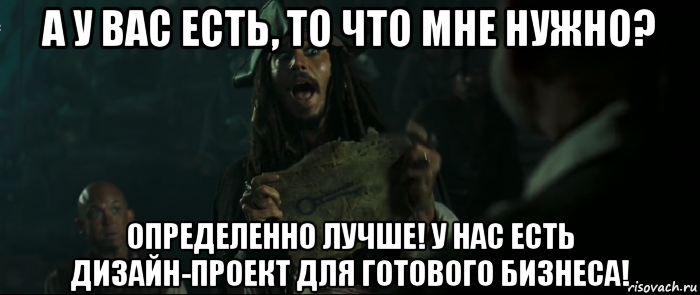 А У ВАС ЕСТЬ, ТО ЧТО МНЕ НУЖНО?

ОПРЕДЕЛЕННО ЛУЧШЕ! У НАС ЕСТЬ ДИЗАЙН-ПРОЕКТ ДЛЯ ГОТОВОГО БИЗНЕСА!

risovach.ru